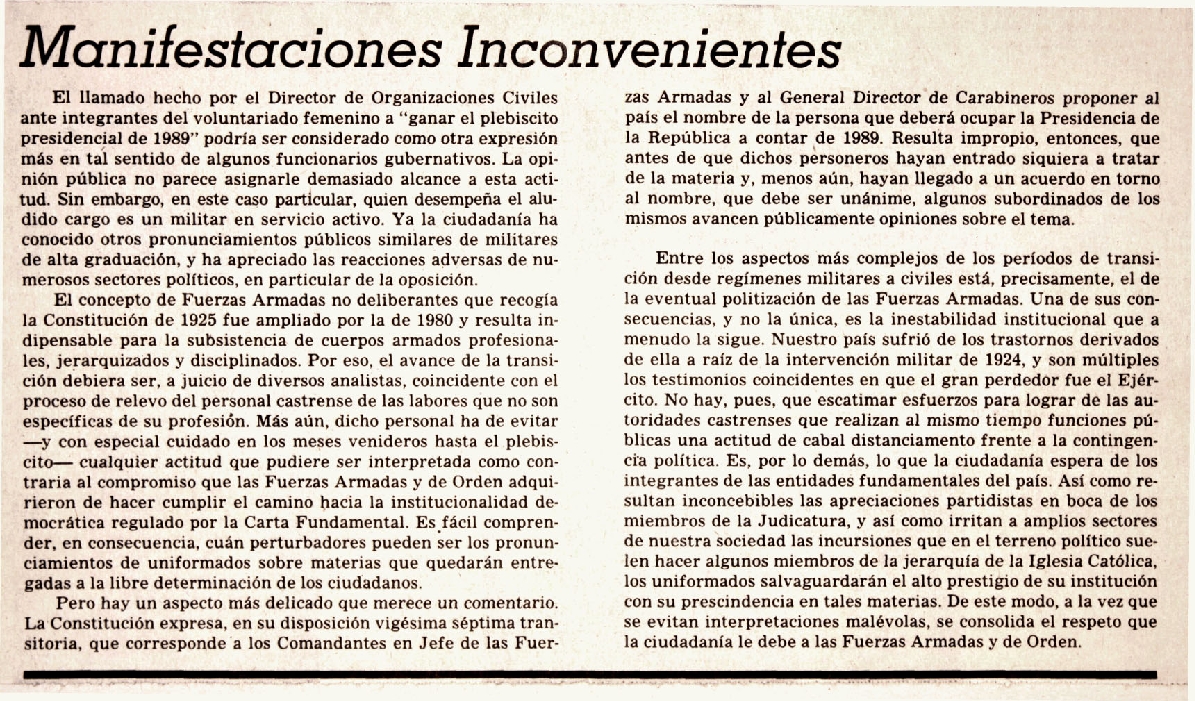 Manifestaciones Inconvenientes

El llamado hecho por el Director de Organizaciones Civiles ante integrantes del voluntariado femenino a "ganar el plebiscito presidencial de 1989" podría ser considerado como otra expresión más en tal sentido de algunos funcionarios gubernativos. La opinión pública no parece asignarle demasiado alcance a esta actitud. Sin embargo, en este caso particular, quien desempeña el aludido cargo es un militar en servicio activo. Ya la ciudadanía ha conocido otros pronunciamientos públicos similares de militares de alta graduación, y ha apreciado las reacciones adversas de numerosos sectores políticos, en particular de la oposición.

El concepto de Fuerzas Armadas no deliberantes que recogía la Constitución de 1925 fue ampliado por la de 1980 y resulta indispensable para la subsistencia de cuerpos armados profesionales, jerarquizados y disciplinados. Por eso, el avance de la transición debiera ser, a juicio de diversos analistas, coincidente con el proceso de relevo del personal castrense de las labores que no son específicas de su profesión. Más aún, dicho personal ha de evitar —y con especial cuidado en los meses venideros hasta el plebiscito— cualquier actitud que pudiere ser interpretada como contraria al compromiso que las Fuerzas Armadas y de Orden adquirieron de hacer cumplir el camino hacia la institucionalidad democrática regulado por la Carta Fundamental. Es fácil comprender, en consecuencia, cuán perturbadores pueden ser los pronunciamientos de uniformados sobre materias que quedarán entregadas a la libre determinación de los ciudadanos.

Pero hay un aspecto más delicado que merece un comentario. La Constitución expresa, en su disposición vigésima séptima transitoria, que corresponde a los Comandantes en Jefe de las Fuerzas Armadas y al General Director de Carabineros proponer al país el nombre de la persona que deberá ocupar la Presidencia de la República a contar de 1989. Resulta impropio, entonces, que antes de que dichos personeros hayan entrado siquiera a tratar de la materia y, menos aún, hayan llegado a un acuerdo en torno al nombre, que debe ser unánime, algunos subordinados de los mismos avancen públicamente opiniones sobre el tema.

Entre los aspectos más complejos de los períodos de transición desde regímenes militares a civiles está, precisamente, el de la eventual politización de las Fuerzas Armadas. Una de sus consecuencias, y no la única, es la inestabilidad institucional que a menudo la sigue. Nuestro país sufrió de los trastornos derivados de ella a raíz de la intervención militar de 1924, y son múltiples los testimonios coincidentes en que el gran perdedor fue el Ejército. No hay, pues, que escatimar esfuerzos para lograr de las autoridades castrenses que realizan al mismo tiempo funciones públicas una actitud de cabal distanciamiento frente a la contingencia política. Es, por lo demás, lo que la ciudadanía espera de los integrantes de las entidades fundamentales del país. Así como resultan inconcebibles las apreciaciones partidistas en boca de los miembros de la Judicatura, y así como irritan a amplios sectores de nuestra sociedad las incursiones que en el terreno político suelen hacer algunos miembros de la jerarquía de la Iglesia Católica, los uniformados salvaguardarán el alto prestigio de su institución con su prescindencia en tales materias. De este modo, a la vez que se evitan interpretaciones malévolas, se consolida el respeto que la ciudadanía le debe a las Fuerzas Armadas y de Orden.